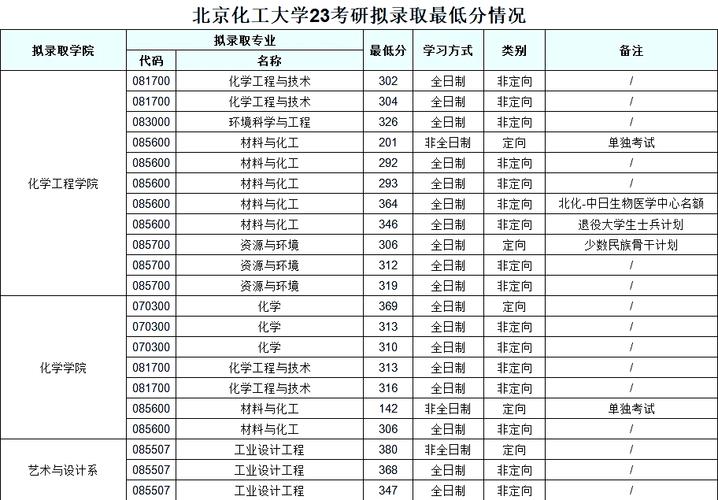 北京化工大学23考研拟录取最低分情况

| 拟录取学院 | 拟录取专业 代码 | 拟录取专业 名称 | 最低分 | 学习方式 | 类别 | 备注 |
|---|---|---|---|---|---|---|
| 化学工程学院 | 081700 | 化学工程与技术 | 302 | 全日制 | 非定向 | / |
| | 081700 | 化学工程与技术 | 304 | 全日制 | 非定向 | / |
| | 083000 | 环境科学与工程 | 326 | 全日制 | 非定向 | / |
| | 085600 | 材料与化工 | 201 | 非全日制 | 定向 | 单独考试 |
| | 085600 | 材料与化工 | 292 | 全日制 | 非定向 | / |
| | 085600 | 材料与化工 | 293 | 全日制 | 非定向 | / |
| | 085600 | 材料与化工 | 364 | 全日制 | 非定向 | 北化-中日生物医学中心名额 |
| | 085600 | 材料与化工 | 346 | 全日制 | 非定向 | 退役大学生士兵计划 |
| | 085700 | 资源与环境 | 306 | 全日制 | 定向 | 少数民族骨干计划 |
| | 085700 | 资源与环境 | 312 | 全日制 | 非定向 | / |
| | 085700 | 资源与环境 | 319 | 全日制 | 非定向 | / |
| 化学学院 | 070300 | 化学 | 369 | 全日制 | 定向 | / |
| | 070300 | 化学 | 313 | 全日制 | 非定向 | / |
| | 070300 | 化学 | 310 | 全日制 | 非定向 | / |
| | 081700 | 化学工程与技术 | 313 | 全日制 | 非定向 | / |
| | 081700 | 化学工程与技术 | 316 | 全日制 | 非定向 | / |
| | 085600 | 材料与化工 | 142 | 非全日制 | 定向 | 单独考试 |
| | 085600 | 材料与化工 | 306 | 全日制 | 非定向 | / |
| 艺术与设计系 | 085507 | 工业设计工程 | 380 | 非全日制 | 定向 | / |
| | 085507 | 工业设计工程 | 368 | 全日制 | 非定向 | / |
| | 085507 | 工业设计工程 | 347 | 全日制 | 非定向 | / |